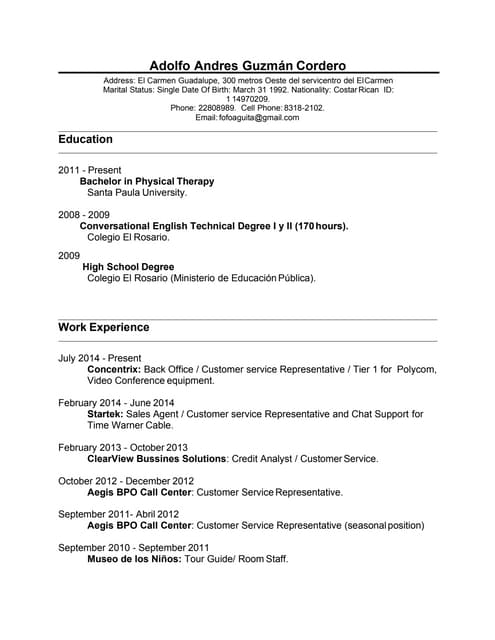 Adolfo Andres Guzmán Cordero

Address: El Carmen Guadalupe, 300 metros Oeste del servicentro del El Carmen
Marital Status: Single Date Of Birth: March 31 1992. Nationality: Costar Rican ID: 1 14970209.
Phone: 22808989. Cell Phone: 8318-2102.
Email: fofoaguita@gmail.com

Education

2011 - Present
Bachelor in Physical Therapy
Santa Paula University.

2008 - 2009
Conversational English Technical Degree I y II (170 hours).
Colegio El Rosario.

2009
High School Degree
Colegio El Rosario (Ministerio de Educación Pública).

Work Experience

July 2014 - Present
Concentrix: Back Office / Customer service Representative / Tier 1 for Polycom, Video Conference equipment.

February 2014 - June 2014
Startek: Sales Agent / Customer service Representative and Chat Support for Time Warner Cable.

February 2013 - October 2013
ClearView Bussines Solutions: Credit Analyst / Customer Service.

October 2012 - December 2012
Aegis BPO Call Center: Customer Service Representative.

September 2011- Abril 2012
Aegis BPO Call Center: Customer Service Representative (seasonal position)

September 2010 - September 2011
Museo de los Niños: Tour Guide/ Room Staff.